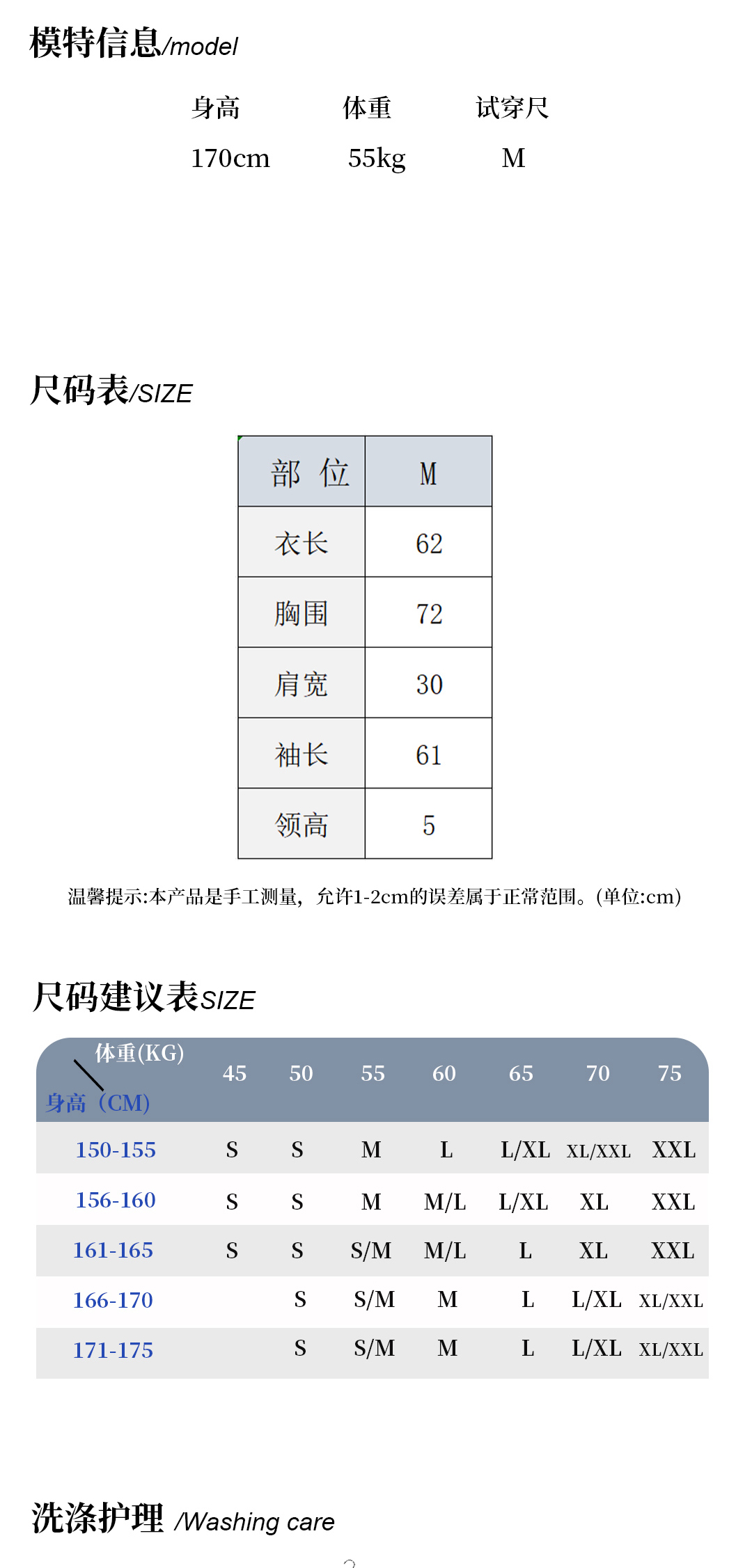 模特信息/model

| 身高 | 体重 | 试穿尺 |
|---|---|---|
| 170cm | 55kg | M |

尺码表/SIZE

| 部 位 | M |
|---|---|
| 衣长 | 62 |
| 胸围 | 72 |
| 肩宽 | 30 |
| 袖长 | 61 |
| 领高 | 5 |

温馨提示:本产品是手工测量，允许1-2cm的误差属于正常范围。(单位:cm)

尺码建议表SIZE

| 体重(KG) 身高（CM) | 45 | 50 | 55 | 60 | 65 | 70 | 75 |
|---|---|---|---|---|---|---|---|
| 150-155 | S | S | M | L | L/XL | XL/XXL | XXL |
| 156-160 | S | S | M | M/L | L/XL | XL | XXL |
| 161-165 | S | S | S/M | M/L | L | XL | XXL |
| 166-170 | | S | S/M | M | L | L/XL | XL/XXL |
| 171-175 | | S | S/M | M | L | L/XL | XL/XXL |

洗涤护理 /Washing care